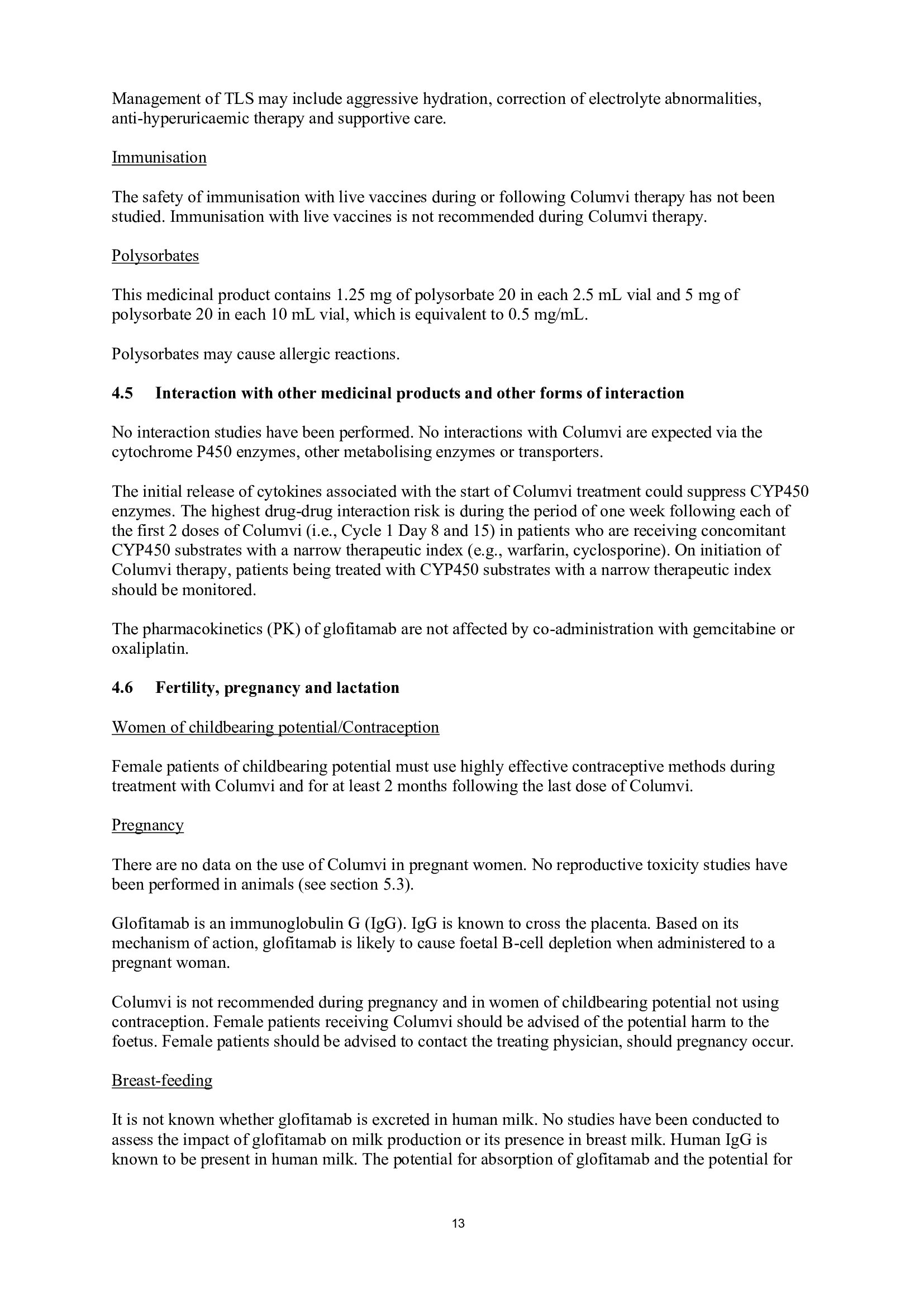 Management of TLS may include aggressive hydration, correction of electrolyte abnormalities, anti-hyperuricaemic therapy and supportive care.

Immunisation

The safety of immunisation with live vaccines during or following Columvi therapy has not been studied. Immunisation with live vaccines is not recommended during Columvi therapy.

Polysorbates

This medicinal product contains 1.25 mg of polysorbate 20 in each 2.5 mL vial and 5 mg of polysorbate 20 in each 10 mL vial, which is equivalent to 0.5 mg/mL.

Polysorbates may cause allergic reactions.

4.5 Interaction with other medicinal products and other forms of interaction

No interaction studies have been performed. No interactions with Columvi are expected via the cytochrome P450 enzymes, other metabolising enzymes or transporters.

The initial release of cytokines associated with the start of Columvi treatment could suppress CYP450 enzymes. The highest drug-drug interaction risk is during the period of one week following each of the first 2 doses of Columvi (i.e., Cycle 1 Day 8 and 15) in patients who are receiving concomitant CYP450 substrates with a narrow therapeutic index (e.g., warfarin, cyclosporine). On initiation of Columvi therapy, patients being treated with CYP450 substrates with a narrow therapeutic index should be monitored.

The pharmacokinetics (PK) of glofitamab are not affected by co-administration with gemcitabine or oxaliplatin.

4.6 Fertility, pregnancy and lactation

Women of childbearing potential/Contraception

Female patients of childbearing potential must use highly effective contraceptive methods during treatment with Columvi and for at least 2 months following the last dose of Columvi.

Pregnancy

There are no data on the use of Columvi in pregnant women. No reproductive toxicity studies have been performed in animals (see section 5.3).

Glofitamab is an immunoglobulin G (IgG). IgG is known to cross the placenta. Based on its mechanism of action, glofitamab is likely to cause foetal B-cell depletion when administered to a pregnant woman.

Columvi is not recommended during pregnancy and in women of childbearing potential not using contraception. Female patients receiving Columvi should be advised of the potential harm to the foetus. Female patients should be advised to contact the treating physician, should pregnancy occur.

Breast-feeding

It is not known whether glofitamab is excreted in human milk. No studies have been conducted to assess the impact of glofitamab on milk production or its presence in breast milk. Human IgG is known to be present in human milk. The potential for absorption of glofitamab and the potential for

13